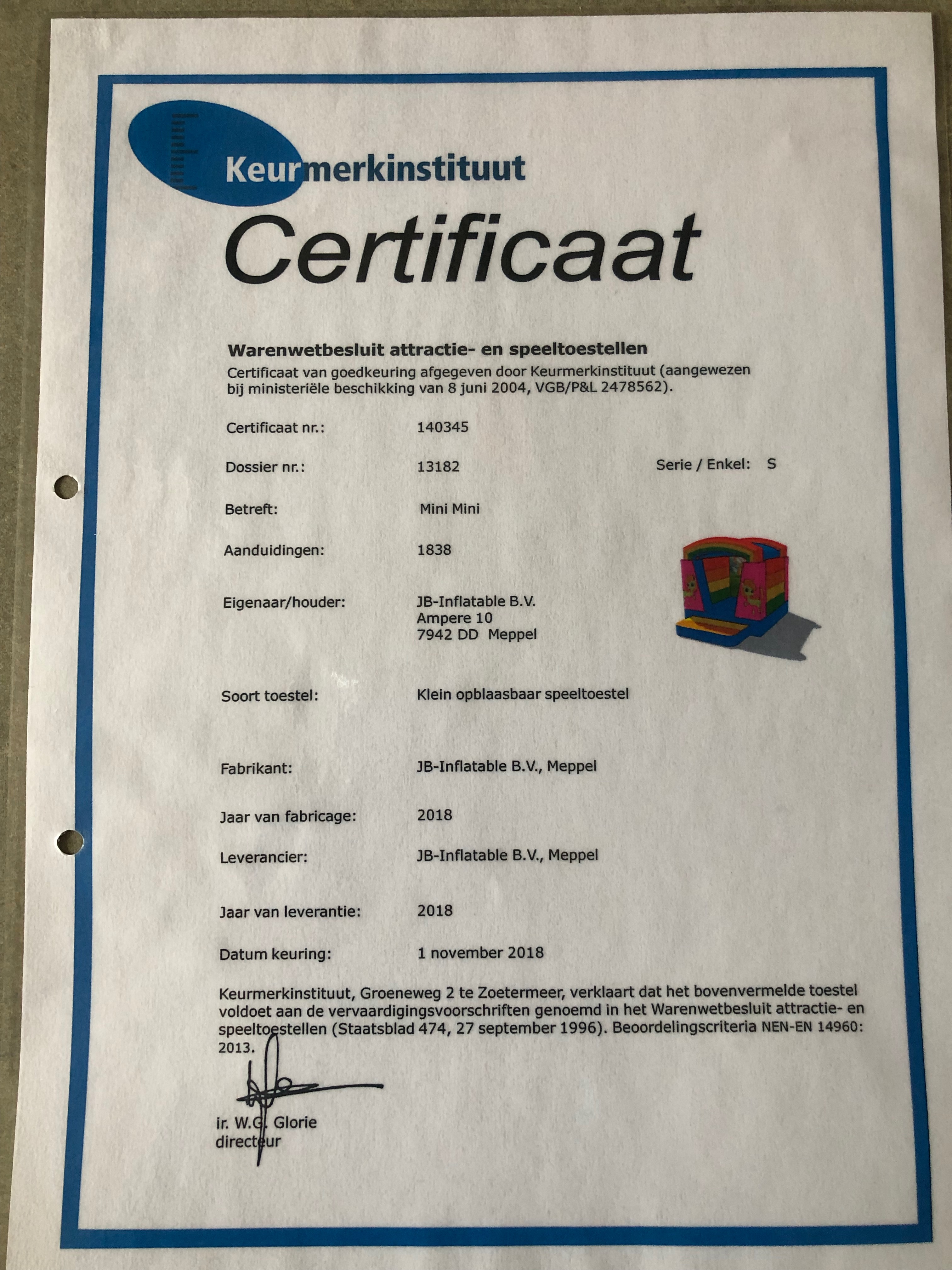 Keurmerkinstituut

Certificaat

Warenwetbesluit attractie- en speeltoestellen
Certificaat van goedkeuring afgegeven door Keurmerkinstituut (aangewezen bij ministeriële beschikking van 8 juni 2004, VGB/P&L 2478562).

Certificaat nr.: 140345

Dossier nr.: 13182

Serie / Enkel: S

Betreft: Mini Mini

Aanduidingen: 1838

Eigenaar/houder: JB-Inflatable B.V.
Ampere 10
7942 DD Meppel

Soort toestel: Klein opblaasbaar speeltoestel

Fabrikant: JB-Inflatable B.V., Meppel

Jaar van fabricage: 2018

Leverancier: JB-Inflatable B.V., Meppel

Jaar van leverantie: 2018

Datum keuring: 1 november 2018

Keurmerkinstituut, Groeneweg 2 te Zoetermeer, verklaart dat het bovenvermelde toestel voldoet aan de vervaardigingsvoorschriften genoemd in het Warenwetbesluit attractie- en speeltoestellen (Staatsblad 474, 27 september 1996). Beoordelingscriteria NEN-EN 14960: 2013.

ir. W.G. Glorie
directeur